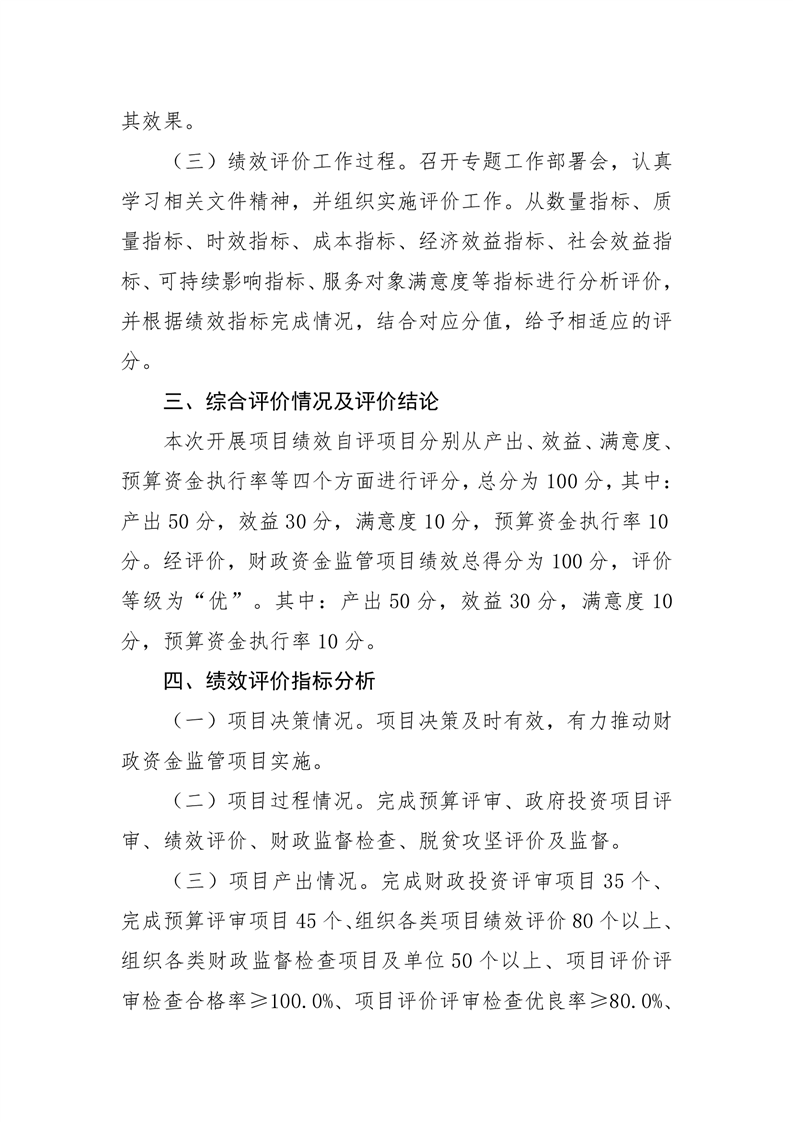 其效果。

（三）绩效评价工作过程。召开专题工作部署会，认真学习相关文件精神，并组织实施评价工作。从数量指标、质量指标、时效指标、成本指标、经济效益指标、社会效益指标、可持续影响指标、服务对象满意度等指标进行分析评价，并根据绩效指标完成情况，结合对应分值，给予相适应的评分。

三、综合评价情况及评价结论

本次开展项目绩效自评项目分别从产出、效益、满意度、预算资金执行率等四个方面进行评分，总分为100分，其中：产出50分，效益30分，满意度10分，预算资金执行率10分。经评价，财政资金监管项目绩效总得分为100分，评价等级为“优”。其中：产出50分，效益30分，满意度10分，预算资金执行率10分。

四、绩效评价指标分析

（一）项目决策情况。项目决策及时有效，有力推动财政资金监管项目实施。

（二）项目过程情况。完成预算评审、政府投资项目评审、绩效评价、财政监督检查、脱贫攻坚评价及监督。

（三）项目产出情况。完成财政投资评审项目35个、完成预算评审项目45个、组织各类项目绩效评价80个以上、组织各类财政监督检查项目及单位50个以上、项目评价评审检查合格率≥100.0%、项目评价评审检查优良率≥80.0%、